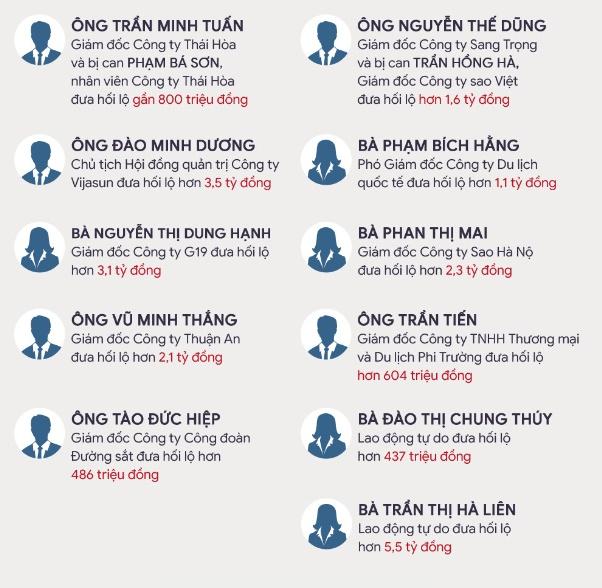 ÔNG TRẦN MINH TUẤN
Giám đốc Công ty Thái Hòa và bị can PHẠM BÁ SƠN, nhân viên Công ty Thái Hòa đưa hối lộ gần 800 triệu đồng

ÔNG ĐÀO MINH DƯƠNG
Chủ tịch Hội đồng quản trị Công ty Vijasun đưa hối lộ hơn 3,5 tỷ đồng

BÀ NGUYỄN THỊ DUNG HẠNH
Giám đốc Công ty G19 đưa hối lộ hơn 3,1 tỷ đồng

ÔNG VŨ MINH THẮNG
Giám đốc Công ty Thuận An đưa hối lộ hơn 2,1 tỷ đồng

ÔNG TÀO ĐỨC HIỆP
Giám đốc Công ty Công đoàn Đường sắt đưa hối lộ hơn 486 triệu đồng

ÔNG NGUYỄN THẾ DŨNG
Giám đốc Công ty Sang Trọng và bị can TRẦN HỒNG HÀ, Giám đốc Công ty sao Việt đưa hối lộ hơn 1,6 tỷ đồng

BÀ PHẠM BÍCH HẰNG
Phó Giám đốc Công ty Du lịch quốc tế đưa hối lộ hơn 1,1 tỷ đồng

BÀ PHAN THỊ MAI
Giám đốc Công ty Sao Hà Nộ đưa hối lộ hơn 2,3 tỷ đồng

ÔNG TRẦN TIẾN
Giám đốc Công ty TNHH Thương mại và Du lịch Phi Trường đưa hối lộ hơn 604 triệu đồng

BÀ ĐÀO THỊ CHUNG THÚY
Lao động tự do đưa hối lộ hơn 437 triệu đồng

BÀ TRẦN THỊ HÀ LIÊN
Lao động tự do đưa hối lộ hơn 5,5 tỷ đồng